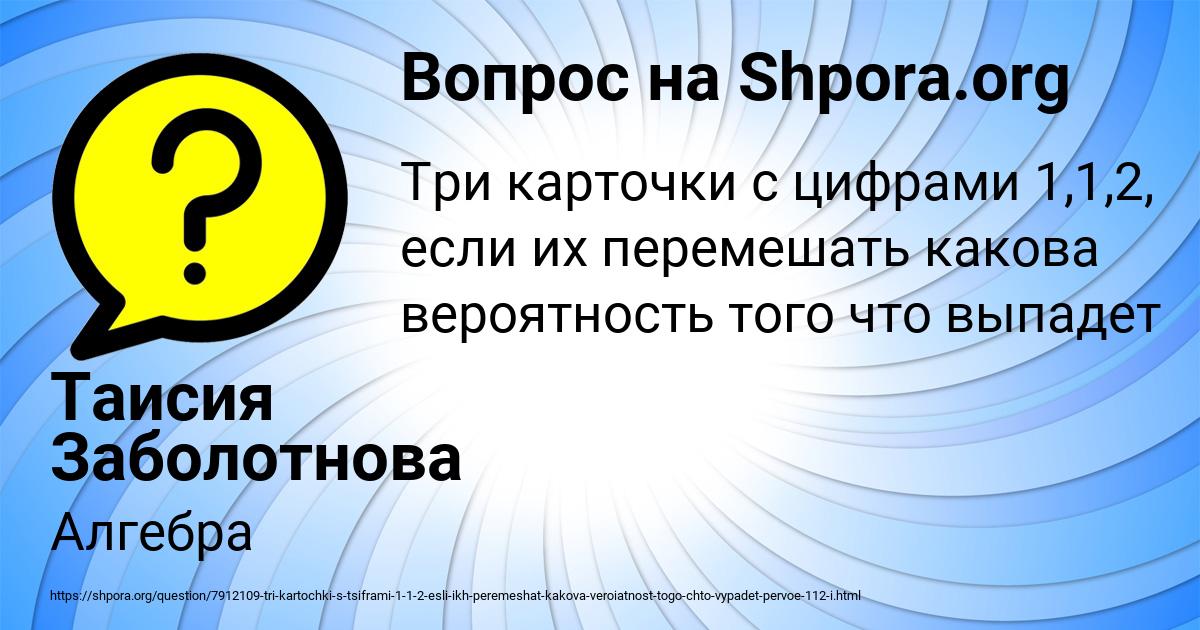 Вопрос на Shpora.org

Три карточки с цифрами 1,1,2, если их перемешать какова вероятность того что выпадет

Таисия Заболотнова

Алгебра

https://shpora.org/question/7912109-tri-kartochki-s-tsiframi-1-1-2-esli-ikh-peremeshat-kakova-veroiatnost-togo-chto-vypadet-pervoe-112-i.html